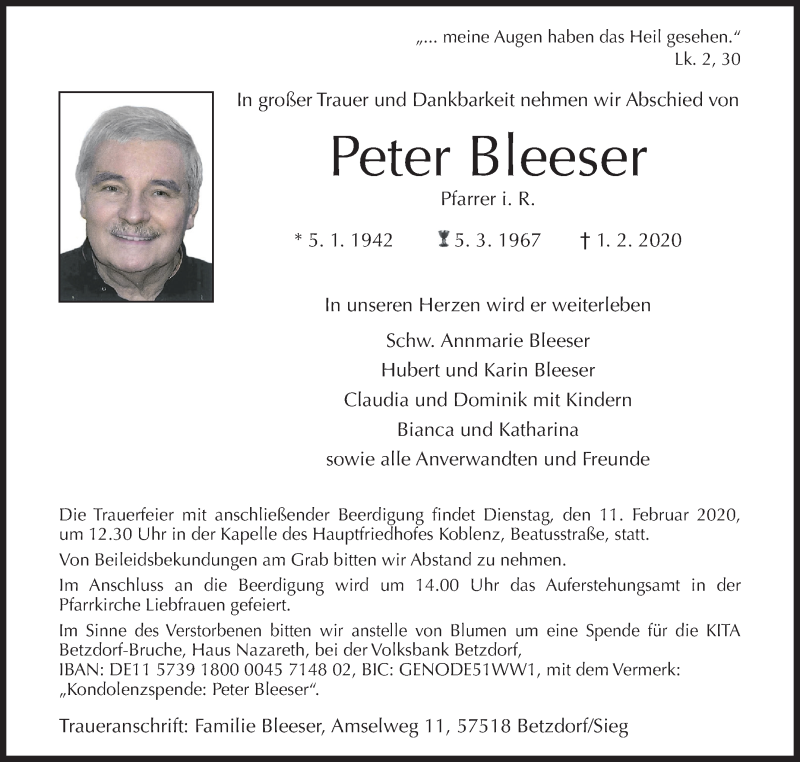 „... meine Augen haben das Heil gesehen.“
Lk. 2, 30

In großer Trauer und Dankbarkeit nehmen wir Abschied von

Peter Bleeser

Pfarrer i. R.

* 5. 1. 1942 5. 3. 1967 † 1. 2. 2020

In unseren Herzen wird er weiterleben

Schw. Annmarie Bleeser
Hubert und Karin Bleeser
Claudia und Dominik mit Kindern
Bianca und Katharina
sowie alle Anverwandten und Freunde

Die Trauerfeier mit anschließender Beerdigung findet Dienstag, den 11. Februar 2020, um 12.30 Uhr in der Kapelle des Hauptfriedhofes Koblenz, Beatusstraße, statt.

Von Beileidsbekundungen am Grab bitten wir Abstand zu nehmen.

Im Anschluss an die Beerdigung wird um 14.00 Uhr das Auferstehungsamt in der Pfarrkirche Liebfrauen gefeiert.

Im Sinne des Verstorbenen bitten wir anstelle von Blumen um eine Spende für die KITA Betzdorf-Bruche, Haus Nazareth, bei der Volksbank Betzdorf, IBAN: DE11 5739 1800 0045 7148 02, BIC: GENODE51WW1, mit dem Vermerk: „Kondolenzspende: Peter Bleeser“.

Traueranschrift: Familie Bleeser, Amselweg 11, 57518 Betzdorf/Sieg